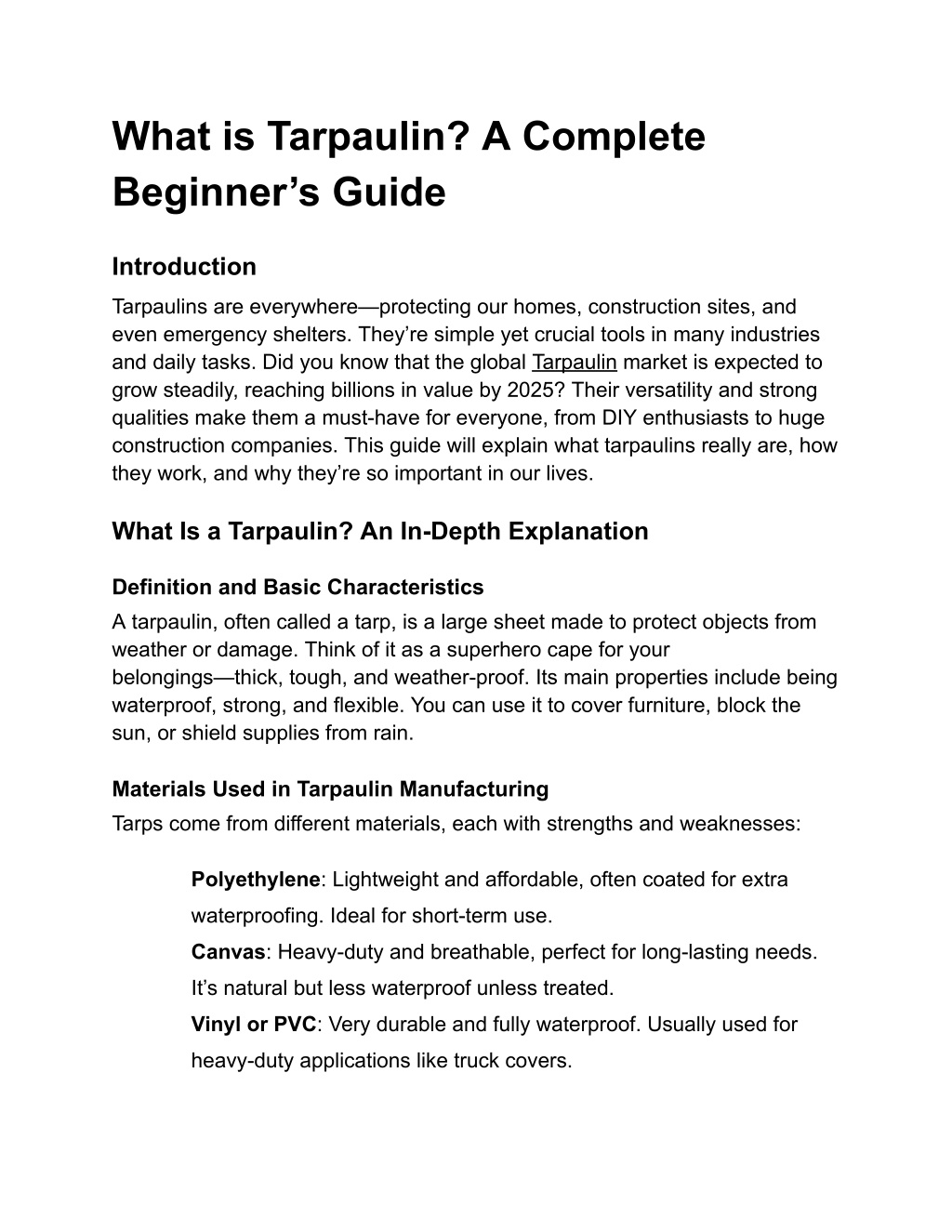 What is Tarpaulin? A Complete Beginner’s Guide

Introduction

Tarpaulins are everywhere—protecting our homes, construction sites, and even emergency shelters. They’re simple yet crucial tools in many industries and daily tasks. Did you know that the global Tarpaulin market is expected to grow steadily, reaching billions in value by 2025? Their versatility and strong qualities make them a must-have for everyone, from DIY enthusiasts to huge construction companies. This guide will explain what tarpaulins really are, how they work, and why they’re so important in our lives.

What Is a Tarpaulin? An In-Depth Explanation

Definition and Basic Characteristics

A tarpaulin, often called a tarp, is a large sheet made to protect objects from weather or damage. Think of it as a superhero cape for your belongings—thick, tough, and weather-proof. Its main properties include being waterproof, strong, and flexible. You can use it to cover furniture, block the sun, or shield supplies from rain.

Materials Used in Tarpaulin Manufacturing

Tarps come from different materials, each with strengths and weaknesses:

Polyethylene: Lightweight and affordable, often coated for extra waterproofing. Ideal for short-term use.
Canvas: Heavy-duty and breathable, perfect for long-lasting needs. It’s natural but less waterproof unless treated.
Vinyl or PVC: Very durable and fully waterproof. Usually used for heavy-duty applications like truck covers.